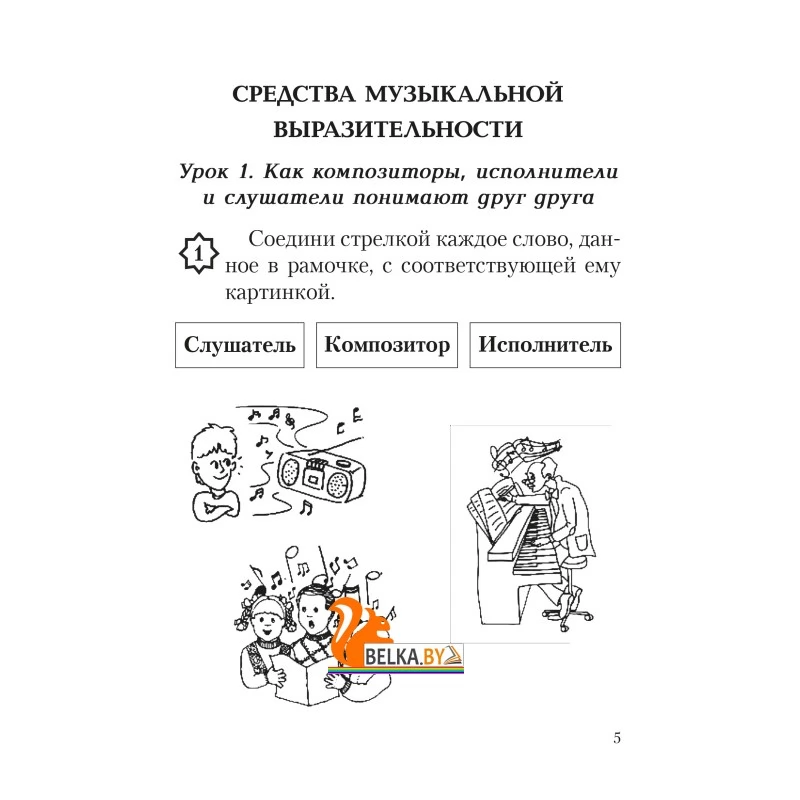 СРЕДСТВА МУЗЫКАЛЬНОЙ ВЫРАЗИТЕЛЬНОСТИ

Урок 1. Как композиторы, исполнители и слушатели понимают друг друга

1 Соедини стрелкой каждое слово, данное в рамочке, с соответствующей ему картинкой.

Слушатель

Композитор

Исполнитель

BELKA.BY

5